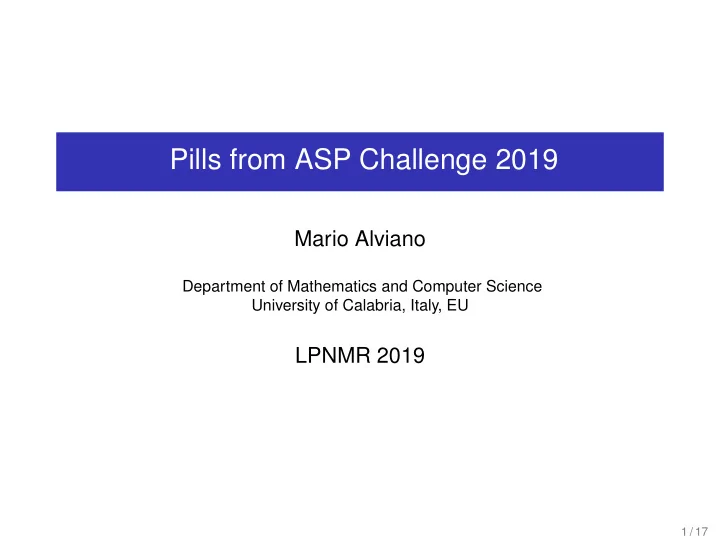 Pills from ASP Challenge 2019

Mario Alviano

Department of Mathematics and Computer Science
University of Calabria, Italy, EU

LPNMR 2019

1 / 17